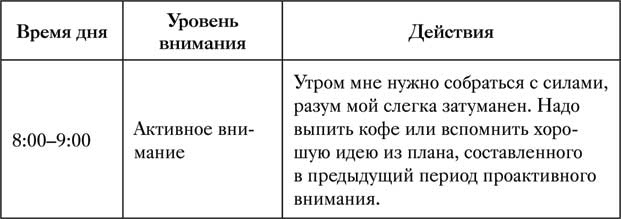 | Время дня | Уровень внимания | Действия |
|---|---|---|
| 8:00–9:00 | Активное внимание | Утром мне нужно собраться с силами, разум мой слегка затуманен. Надо выпить кофе или вспомнить хорошую идею из плана, составленного в предыдущий период проактивного внимания. |